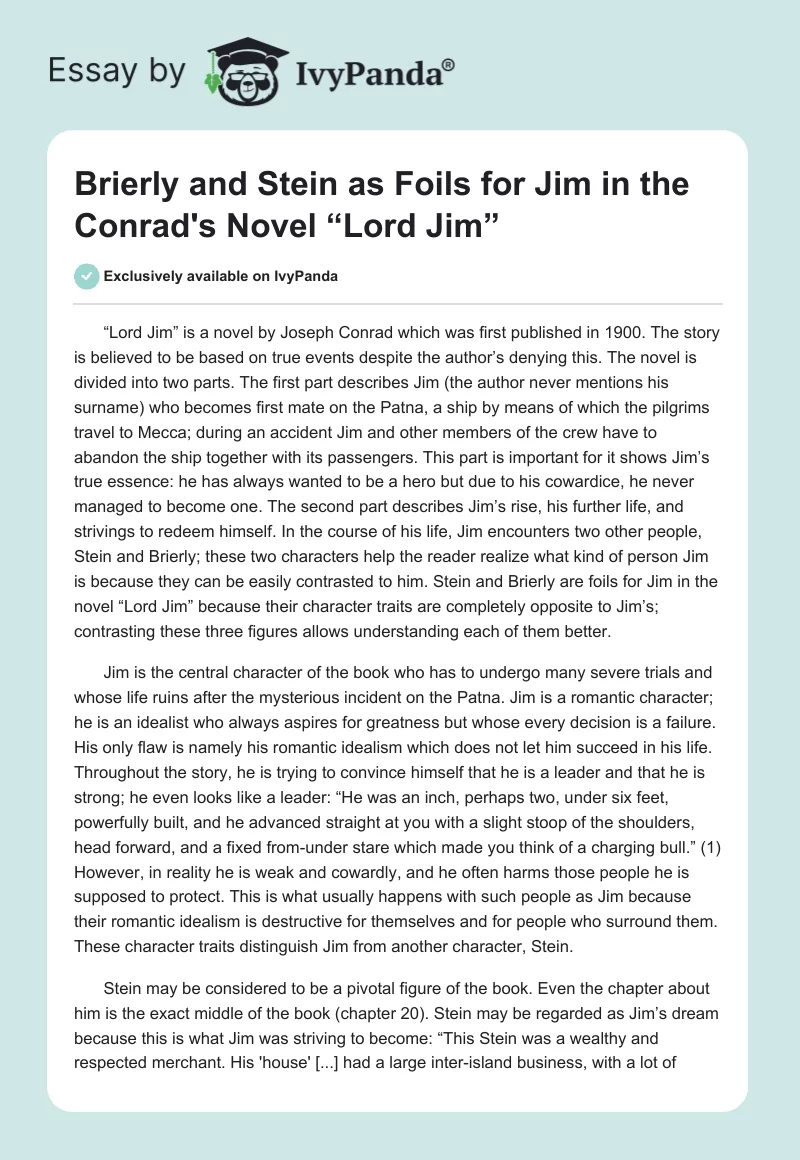 Essay by IvyPanda®

Brierly and Stein as Foils for Jim in the Conrad's Novel “Lord Jim”

Exclusively available on IvyPanda

“Lord Jim” is a novel by Joseph Conrad which was first published in 1900. The story is believed to be based on true events despite the author’s denying this. The novel is divided into two parts. The first part describes Jim (the author never mentions his surname) who becomes first mate on the Patna, a ship by means of which the pilgrims travel to Mecca; during an accident Jim and other members of the crew have to abandon the ship together with its passengers. This part is important for it shows Jim’s true essence: he has always wanted to be a hero but due to his cowardice, he never managed to become one. The second part describes Jim’s rise, his further life, and strivings to redeem himself. In the course of his life, Jim encounters two other people, Stein and Brierly; these two characters help the reader realize what kind of person Jim is because they can be easily contrasted to him. Stein and Brierly are foils for Jim in the novel “Lord Jim” because their character traits are completely opposite to Jim’s; contrasting these three figures allows understanding each of them better.

Jim is the central character of the book who has to undergo many severe trials and whose life ruins after the mysterious incident on the Patna. Jim is a romantic character; he is an idealist who always aspires for greatness but whose every decision is a failure. His only flaw is namely his romantic idealism which does not let him succeed in his life. Throughout the story, he is trying to convince himself that he is a leader and that he is strong; he even looks like a leader: “He was an inch, perhaps two, under six feet, powerfully built, and he advanced straight at you with a slight stoop of the shoulders, head forward, and a fixed from-under stare which made you think of a charging bull.” (1) However, in reality he is weak and cowardly, and he often harms those people he is supposed to protect. This is what usually happens with such people as Jim because their romantic idealism is destructive for themselves and for people who surround them. These character traits distinguish Jim from another character, Stein.

Stein may be considered to be a pivotal figure of the book. Even the chapter about him is the exact middle of the book (chapter 20). Stein may be regarded as Jim’s dream because this is what Jim was striving to become: “This Stein was a wealthy and respected merchant. His 'house' [...] had a large inter-island business, with a lot of